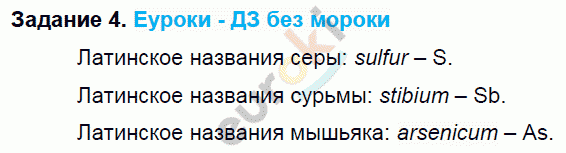 Задание 4. Еуроки - ДЗ без мороки

Латинское названия серы: sulfur – S.

Латинское названия сурьмы: stibium – Sb.

Латинское названия мышьяка: arsenicum – As.

euroki